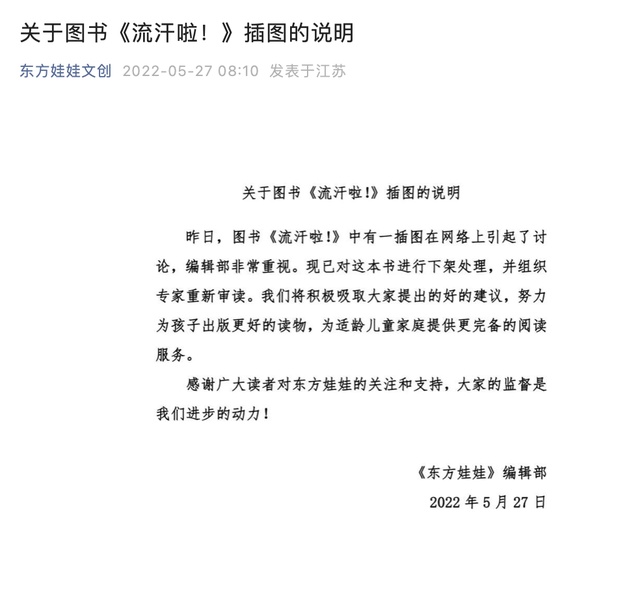 关于图书《流汗啦！》插图的说明

东方娃娃文创 2022-05-27 08:10 发表于江苏

关于图书《流汗啦!》插图的说明

昨日，图书《流汗啦!》中有一插图在网络上引起了讨论，编辑部非常重视。现已对这本书进行下架处理，并组织专家重新审读。我们将积极吸取大家提出的好的建议，努力为孩子出版更好的读物，为适龄儿童家庭提供更完备的阅读服务。

感谢广大读者对东方娃娃的关注和支持，大家的监督是我们进步的动力！

《东方娃娃》编辑部

2022 年 5 月 27 日